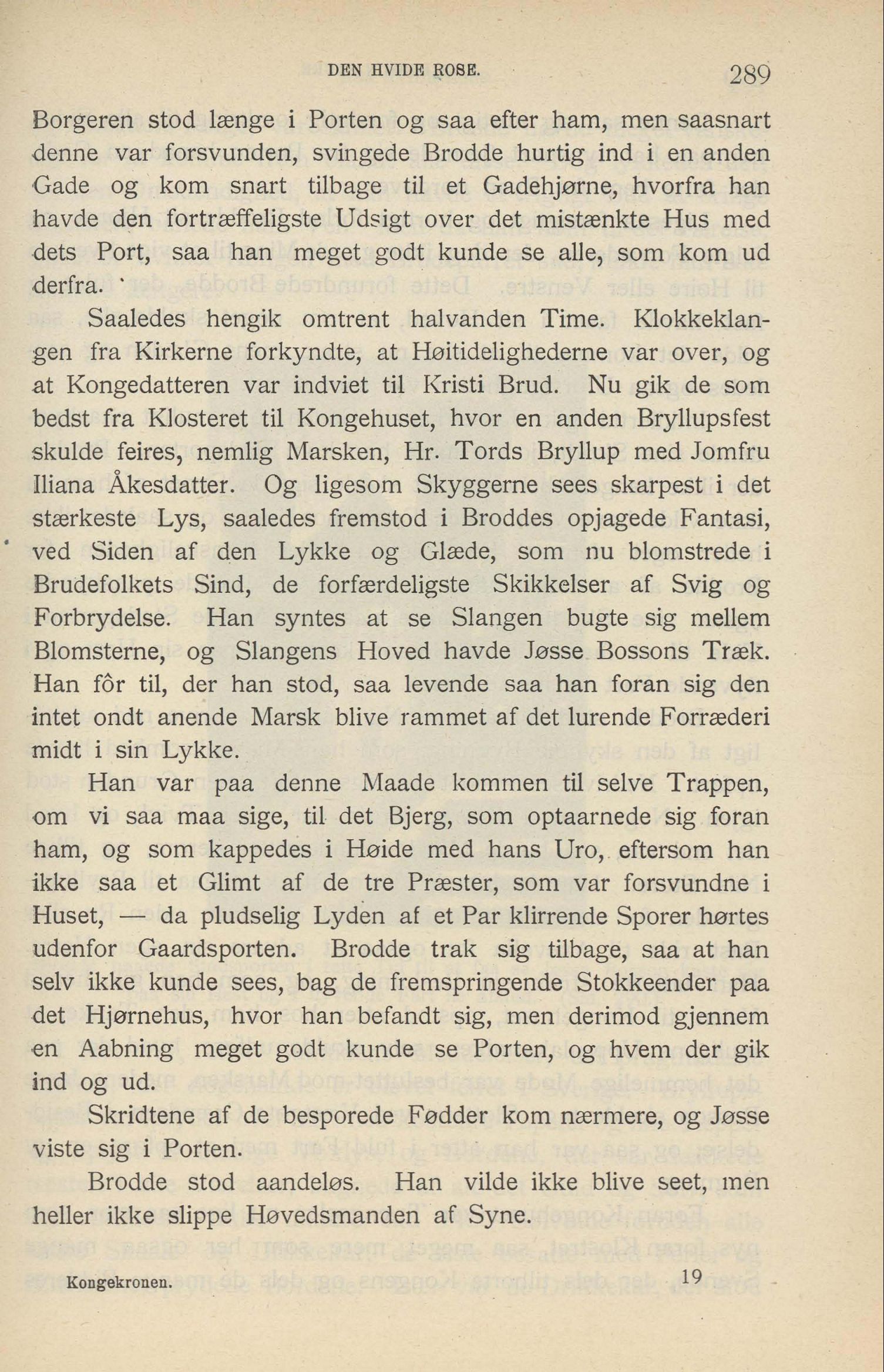 DEN HVIDE ROSE. 289

Borgeren stod længe i Porten og saa efter ham, men saasnart denne var forsvunden, svingede Brodde hurtig ind i en anden Gade og kom snart tilbage til et Gadehjørne, hvorfra han havde den fortræffeligste Udsigt over det mistænkte Hus med dets Port, saa han meget godt kunde se alle, som kom ud derfra.

Saaledes hengik omtrent halvanden Time. Klokkeklangen fra Kirkerne forkyndte, at Høitidelighederne var over, og at Kongedatteren var indviet til Kristi Brud. Nu gik de som bedst fra Klosteret til Kongehuset, hvor en anden Bryllupsfest skulde feires, nemlig Marsken, Hr. Tords Bryllup med Jomfru Iliana Åkesdatter. Og ligesom Skyggerne sees skarpest i det stærkeste Lys, saaledes fremstod i Broddes opjagede Fantasi, ved Siden af den Lykke og Glæde, som nu blomstrede i Brudefolkets Sind, de forfærdeligste Skikkelser af Svig og Forbrydelse. Han syntes at se Slangen bugte sig mellem Blomsterne, og Slangens Hoved havde Jøsse Bossons Træk. Han fôr til, der han stod, saa levende saa han foran sig den intet ondt anende Marsk blive rammet af det lurende Forræderi midt i sin Lykke.

Han var paa denne Maade kommen til selve Trappen, om vi saa maa sige, til det Bjerg, som optaarnede sig foran ham, og som kappedes i Høide med hans Uro, eftersom han ikke saa et Glimt af de tre Præster, som var forsvundne i Huset, — da pludselig Lyden af et Par klirrende Sporer hørtes udenfor Gaardsporten. Brodde trak sig tilbage, saa at han selv ikke kunde sees, bag de fremspringende Stokkeender paa det Hjørnehus, hvor han befandt sig, men derimod gjennem en Aabning meget godt kunde se Porten, og hvem der gik ind og ud.

Skridtene af de besporede Fødder kom nærmere, og Jøsse viste sig i Porten.

Brodde stod aandeløs. Han vilde ikke blive seet, men heller ikke slippe Høvedsmanden af Syne.

Kongekronen. 19